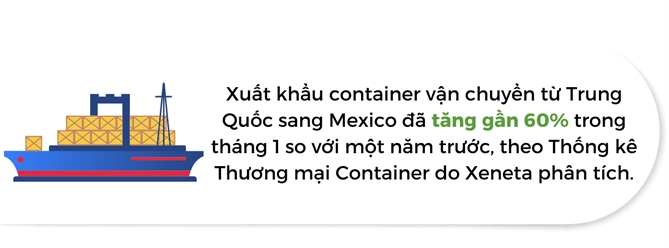 Xuất khẩu container vận chuyển từ Trung Quốc sang Mexico đã tăng gần 60% trong tháng 1 so với một năm trước, theo Thống kê Thương mại Container do Xeneta phân tích.